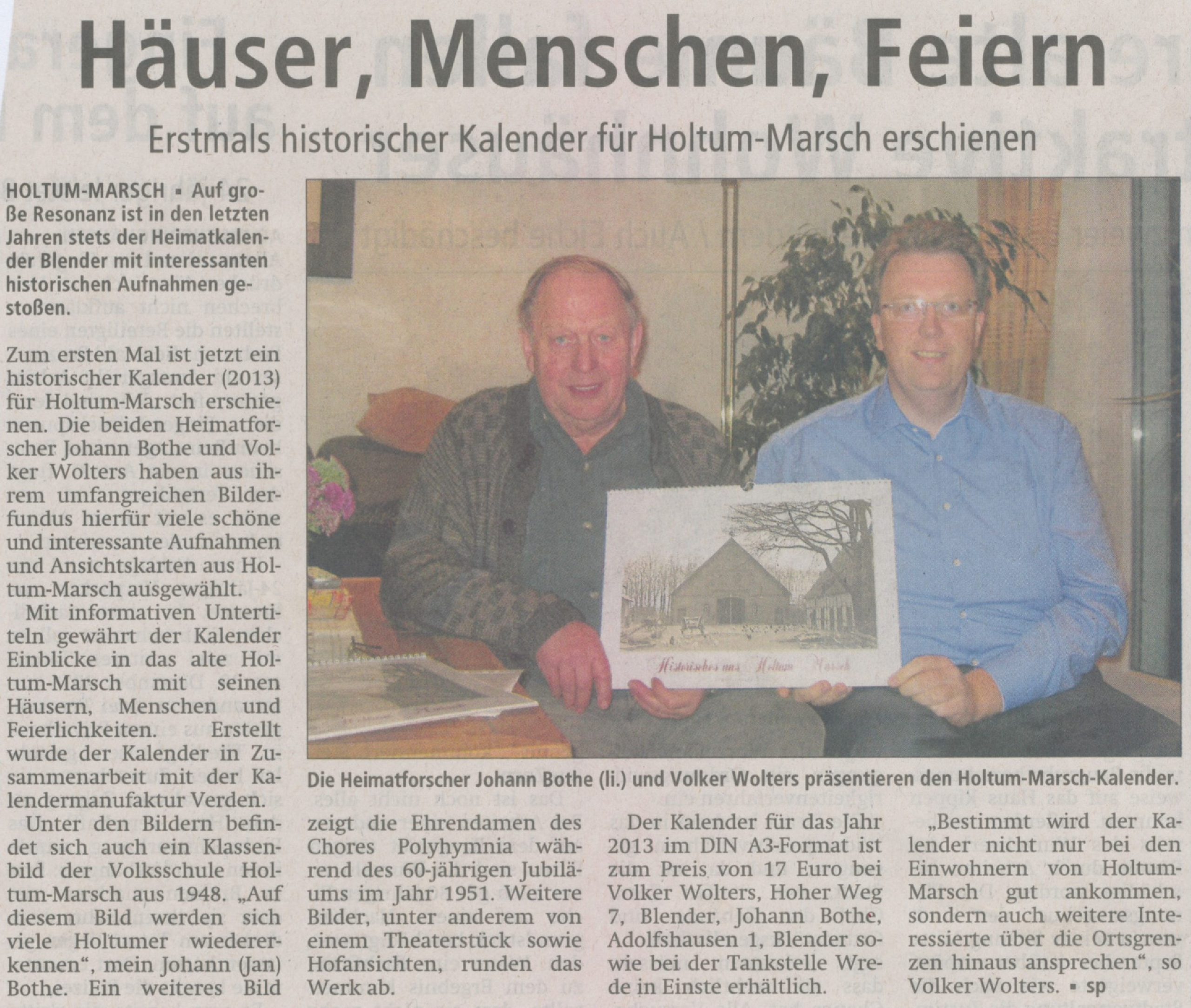 Häuser, Menschen, Feiern

Erstmals historischer Kalender für Holtum-Marsch erschienen

HOLTUM-MARSCH ▪ Auf große Resonanz ist in den letzten Jahren stets der Heimatkalender Blender mit interessanten historischen Aufnahmen gestoßen.

Zum ersten Mal ist jetzt ein historischer Kalender (2013) für Holtum-Marsch erschienen. Die beiden Heimatforscher Johann Bothe und Volker Wolters haben aus ihrem umfangreichen Bilderfundus hierfür viele schöne und interessante Aufnahmen und Ansichtskarten aus Holtum-Marsch ausgewählt.

Mit informativen Untertiteln gewährt der Kalender Einblicke in das alte Holtum-Marsch mit seinen Häusern, Menschen und Feierlichkeiten. Erstellt wurde der Kalender in Zusammenarbeit mit der Kalendermanufaktur Verden.

Unter den Bildern befindet sich auch ein Klassenbild der Volksschule Holtum-Marsch aus 1948. „Auf diesem Bild werden sich viele Holtumer wiedererkennen“, mein Johann (Jan) Bothe. Ein weiteres Bild zeigt die Ehrendamen des Chores Polyhymnia während des 60-jährigen Jubiläums im Jahr 1951. Weitere Bilder, unter anderem von einem Theaterstück sowie Hofansichten, runden das Werk ab.

Der Kalender für das Jahr 2013 im DIN A3-Format ist zum Preis von 17 Euro bei Volker Wolters, Hoher Weg 7, Blender, Johann Bothe, Adolfshausen 1, Blender sowie bei der Tankstelle Wrede in Einste erhältlich.

„Bestimmt wird der Kalender nicht nur bei den Einwohnern von Holtum-Marsch gut ankommen, sondern auch weitere Interessierte über die Ortsgrenzen hinaus ansprechen“, so Volker Wolters. ▪ sp

Historisches aus Holtum Marsch

Die Heimatforscher Johann Bothe (li.) und Volker Wolters präsentieren den Holtum-Marsch-Kalender.